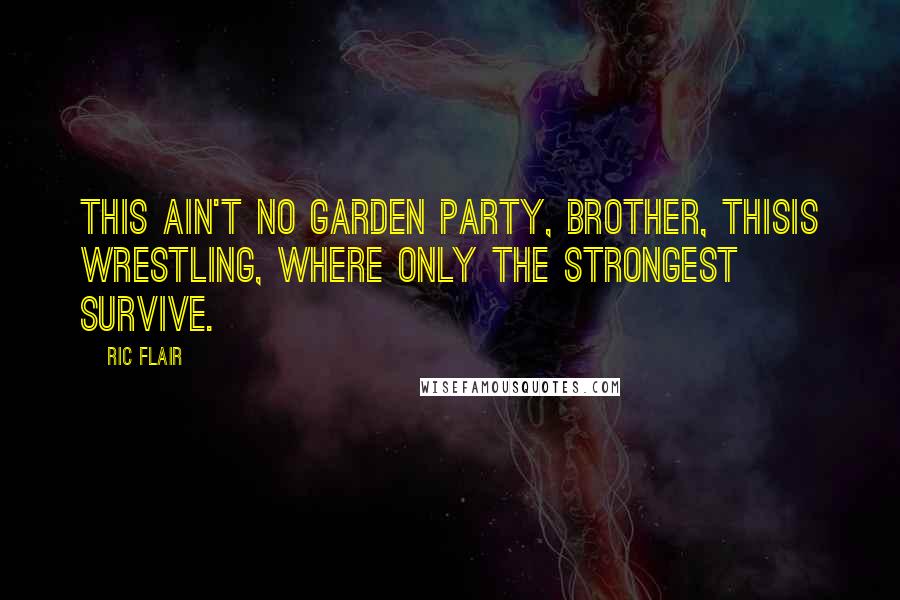 THIS AIN'T NO GARDEN PARTY, BROTHER, THISIS WRESTLING, WHERE ONLY THE STRONGEST SURVIVE.

RIC FLAIR

WISEFAMOUSQUOTES.COM